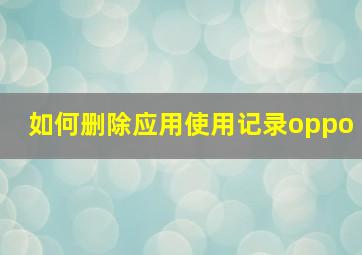 如何删除应用使用记录oppo